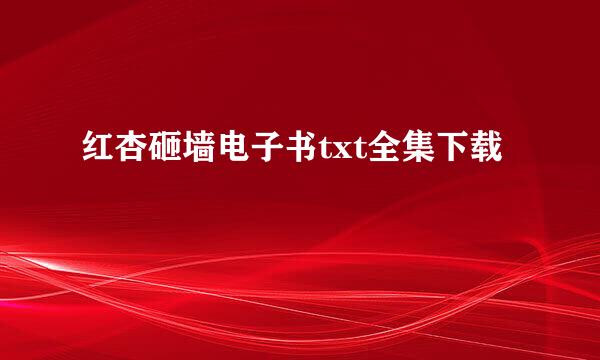 红杏砸墙电子书txt全集下载